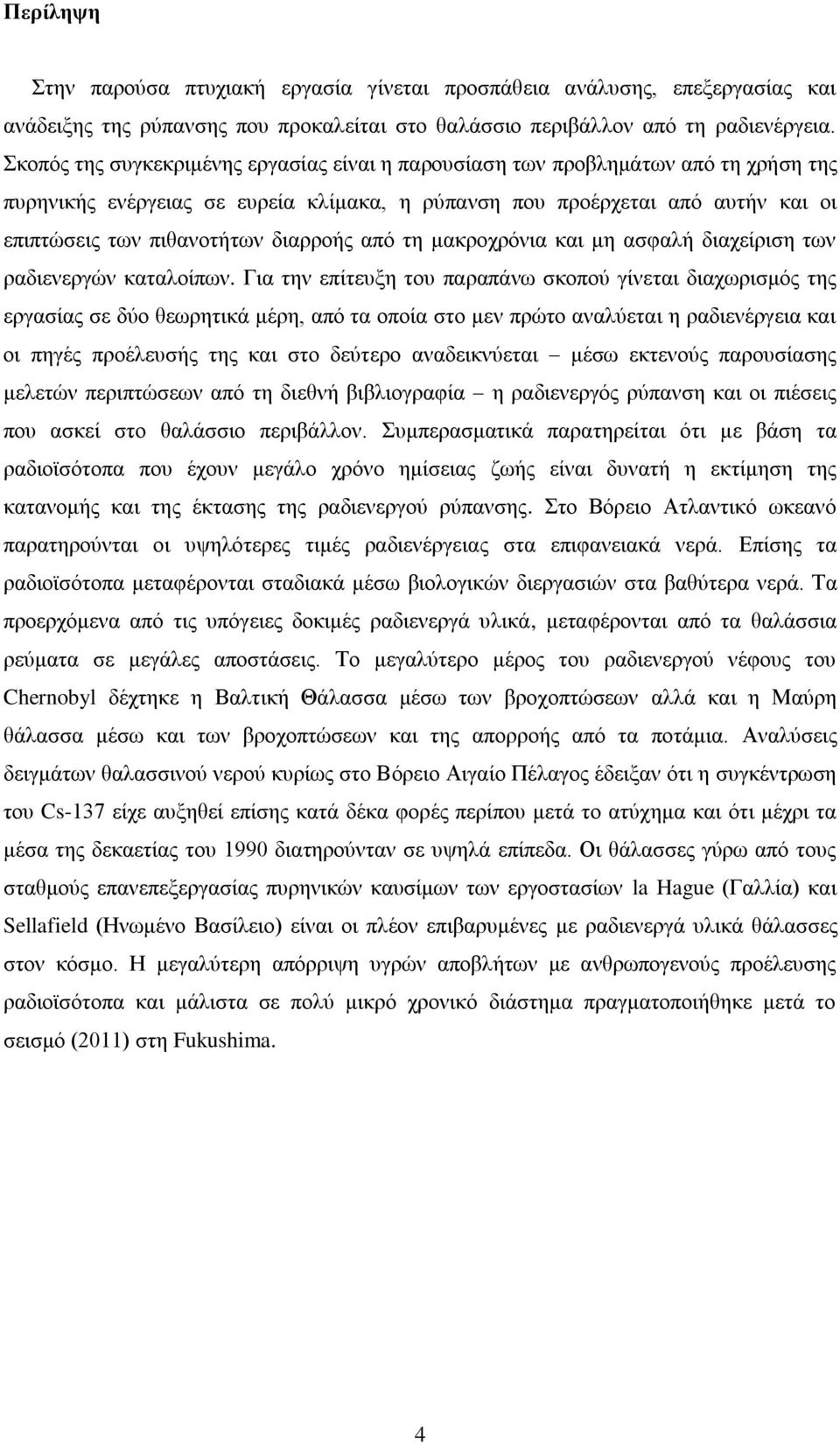 Περίληψη

Στην παρούσα πτυχιακή εργασία γίνεται προσπάθεια ανάλυσης, επεξεργασίας και ανάδειξης της ρύπανσης που προκαλείται στο θαλάσσιο περιβάλλον από τη ραδιενέργεια. Σκοπός της συγκεκριμένης εργασίας είναι η παρουσίαση των προβλημάτων από τη χρήση της πυρηνικής ενέργειας σε ευρεία κλίμακα, η ρύπανση που προέρχεται από αυτήν και οι επιπτώσεις των πιθανοτήτων διαρροής από τη μακροχρόνια και μη ασφαλή διαχείριση των ραδιενεργών καταλοίπων. Για την επίτευξη του παραπάνω σκοπού γίνεται διαχωρισμός της εργασίας σε δύο θεωρητικά μέρη, από τα οποία στο μεν πρώτο αναλύεται η ραδιενέργεια και οι πηγές προέλευσής της και στο δεύτερο αναδεικνύεται – μέσω εκτενούς παρουσίασης μελετών περιπτώσεων από τη διεθνή βιβλιογραφία – η ραδιενεργός ρύπανση και οι πιέσεις που ασκεί στο θαλάσσιο περιβάλλον. Συμπερασματικά παρατηρείται ότι με βάση τα ραδιοϊσότοπα που έχουν μεγάλο χρόνο ημίσειας ζωής είναι δυνατή η εκτίμηση της κατανομής και της έκτασης της ραδιενεργού ρύπανσης. Στο Βόρειο Ατλαντικό ωκεανό παρατηρούνται οι υψηλότερες τιμές ραδιενέργειας στα επιφανειακά νερά. Επίσης τα ραδιοϊσότοπα μεταφέρονται σταδιακά μέσω βιολογικών διεργασιών στα βαθύτερα νερά. Τα προερχόμενα από τις υπόγειες δοκιμές ραδιενεργά υλικά, μεταφέρονται από τα θαλάσσια ρεύματα σε μεγάλες αποστάσεις. Το μεγαλύτερο μέρος του ραδιενεργού νέφους του Chernobyl δέχτηκε η Βαλτική Θάλασσα μέσω των βροχοπτώσεων αλλά και η Μαύρη θάλασσα μέσω και των βροχοπτώσεων και της απορροής από τα ποτάμια. Αναλύσεις δειγμάτων θαλασσινού νερού κυρίως στο Βόρειο Αιγαίο Πέλαγος έδειξαν ότι η συγκέντρωση του Cs-137 είχε αυξηθεί επίσης κατά δέκα φορές περίπου μετά το ατύχημα και ότι μέχρι τα μέσα της δεκαετίας του 1990 διατηρούνταν σε υψηλά επίπεδα. Οι θάλασσες γύρω από τους σταθμούς επανεπεξεργασίας πυρηνικών καυσίμων των εργοστασίων la Hague (Γαλλία) και Sellafield (Ηνωμένο Βασίλειο) είναι οι πλέον επιβαρυμένες με ραδιενεργά υλικά θάλασσες στον κόσμο. Η μεγαλύτερη απόρριψη υγρών αποβλήτων με ανθρωπογενούς προέλευσης ραδιοϊσότοπα και μάλιστα σε πολύ μικρό χρονικό διάστημα πραγματοποιήθηκε μετά το σεισμό (2011) στη Fukushima.

4